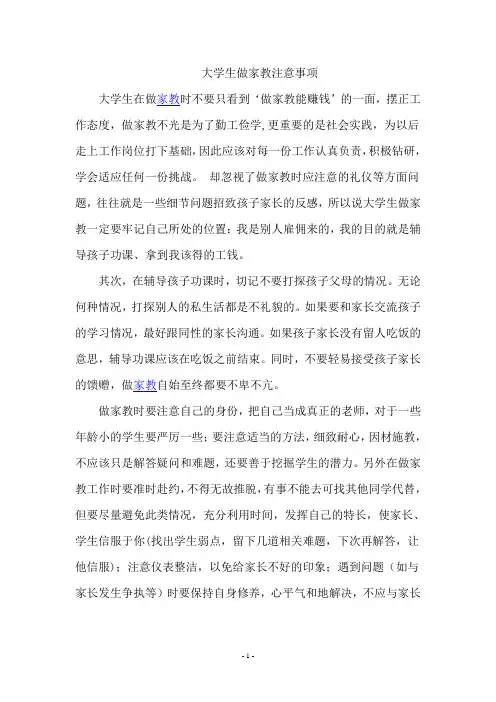 大学生做家教注意事项

大学生在做家教时不要只看到‘做家教能赚钱’的一面，摆正工作态度，做家教不光是为了勤工俭学,更重要的是社会实践，为以后走上工作岗位打下基础,因此应该对每一份工作认真负责,积极钻研,学会适应任何一份挑战。 却忽视了做家教时应注意的礼仪等方面问题，往往就是一些细节问题招致孩子家长的反感，所以说大学生做家教一定要牢记自己所处的位置：我是别人雇佣来的，我的目的就是辅导孩子功课、拿到我该得的工钱。

其次，在辅导孩子功课时，切记不要打探孩子父母的情况。无论何种情况，打探别人的私生活都是不礼貌的。如果要和家长交流孩子的学习情况，最好跟同性的家长沟通。如果孩子家长没有留人吃饭的意思，辅导功课应该在吃饭之前结束。同时，不要轻易接受孩子家长的馈赠，做家教自始至终都要不卑不亢。

做家教时要注意自己的身份，把自己当成真正的老师，对于一些年龄小的学生要严厉一些；要注意适当的方法，细致耐心，因材施教，不应该只是解答疑问和难题，还要善于挖掘学生的潜力。另外在做家教工作时要准时赴约，不得无故推脱，有事不能去可找其他同学代替，但要尽量避免此类情况，充分利用时间，发挥自己的特长，使家长、学生信服于你(找出学生弱点，留下几道相关难题，下次再解答，让他信服)；注意仪表整洁，以免给家长不好的印象；遇到问题（如与家长发生争执等）时要保持自身修养，心平气和地解决，不应与家长

- 1 -